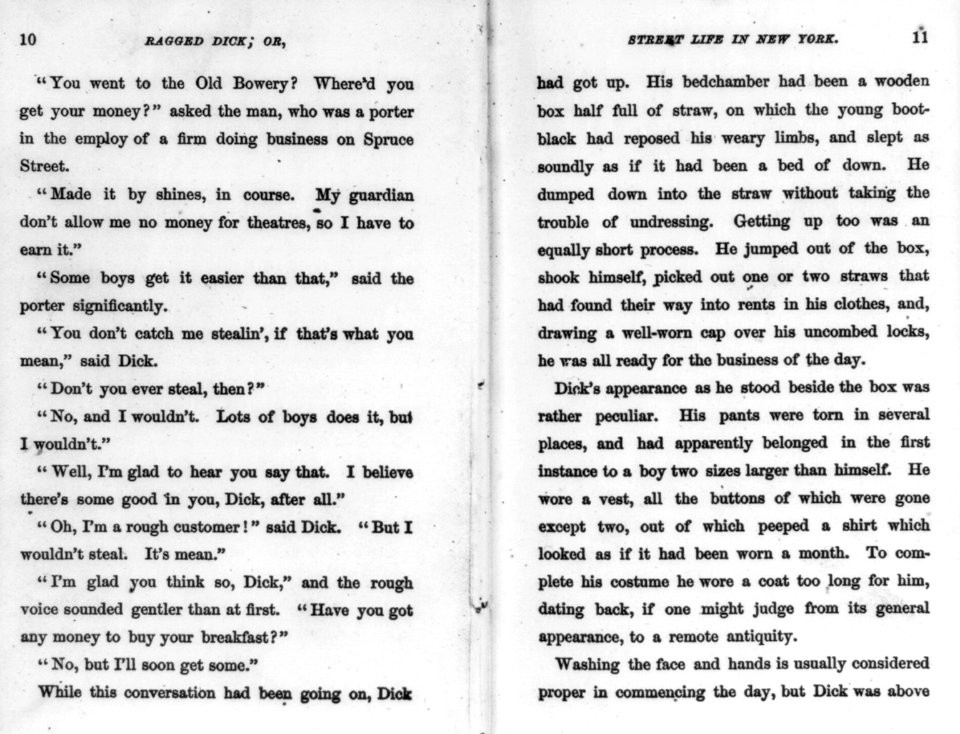 10 RAGGED DICK; OR,

"You went to the Old Bowery? Where'd you get your money?" asked the man, who was a porter in the employ of a firm doing business on Spruce Street.

"Made it by shines, in course. My guardian don't allow me no money for theatres, so I have to earn it."

"Some boys get it easier than that," said the porter significantly.

"You don't catch me stealin', if that's what you mean," said Dick.

"Don't you ever steal, then?"

"No, and I wouldn't. Lots of boys does it, but I wouldn't."

"Well, I'm glad to hear you say that. I believe there's some good in you, Dick, after all."

"Oh, I'm a rough customer!" said Dick. "But I wouldn't steal. It's mean."

"I'm glad you think so, Dick," and the rough voice sounded gentler than at first. "Have you got any money to buy your breakfast?"

"No, but I'll soon get some."

While this conversation had been going on, Dick

STREET LIFE IN NEW YORK. 11

had got up. His bedchamber had been a wooden box half full of straw, on which the young bootblack had reposed his weary limbs, and slept as soundly as if it had been a bed of down. He dumped down into the straw without taking the trouble of undressing. Getting up too was an equally short process. He jumped out of the box, shook himself, picked out one or two straws that had found their way into rents in his clothes, and, drawing a well-worn cap over his uncombed locks, he was all ready for the business of the day.

Dick's appearance as he stood beside the box was rather peculiar. His pants were torn in several places, and had apparently belonged in the first instance to a boy two sizes larger than himself. He wore a vest, all the buttons of which were gone except two, out of which peeped a shirt which looked as if it had been worn a month. To complete his costume he wore a coat too long for him, dating back, if one might judge from its general appearance, to a remote antiquity.

Washing the face and hands is usually considered proper in commencing the day, but Dick was above